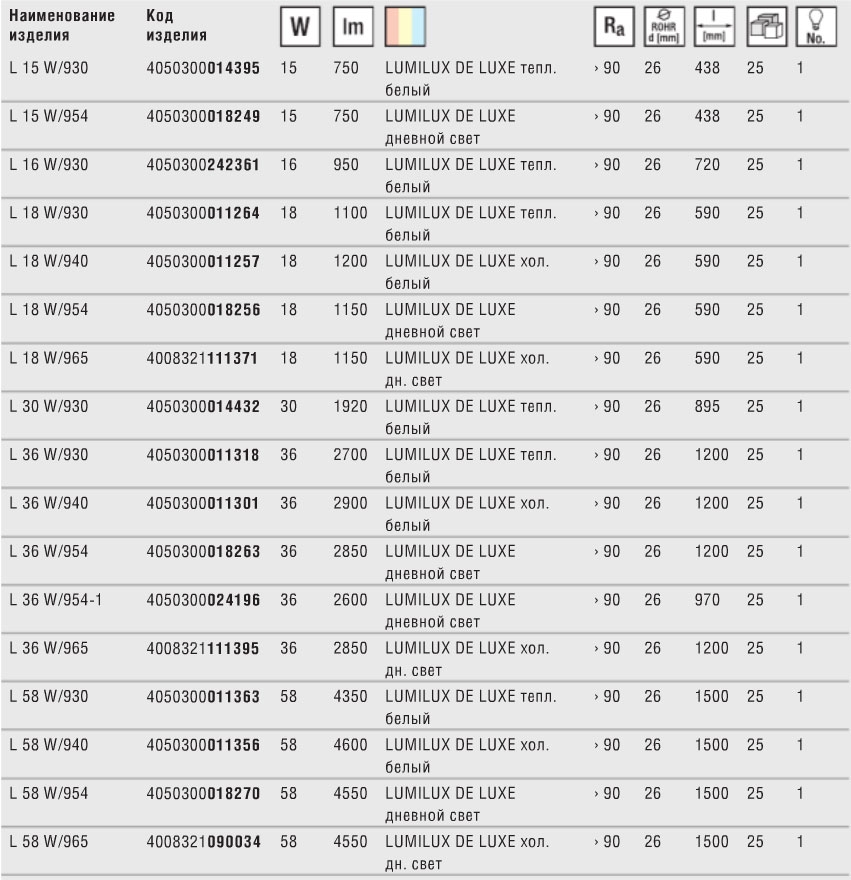 | Наименование изделия | Код изделия | W | lm | | Ra | ROHR d [mm] | l [mm] | | No. |
|---|---|---|---|---|---|---|---|---|---|
| L 15 W/930 | 4050300014395 | 15 | 750 | LUMILUX DE LUXE тепл. белый | › 90 | 26 | 438 | 25 | 1 |
| L 15 W/954 | 4050300018249 | 15 | 750 | LUMILUX DE LUXE дневной свет | › 90 | 26 | 438 | 25 | 1 |
| L 16 W/930 | 4050300242361 | 16 | 950 | LUMILUX DE LUXE тепл. белый | › 90 | 26 | 720 | 25 | 1 |
| L 18 W/930 | 4050300011264 | 18 | 1100 | LUMILUX DE LUXE тепл. белый | › 90 | 26 | 590 | 25 | 1 |
| L 18 W/940 | 4050300011257 | 18 | 1200 | LUMILUX DE LUXE хол. белый | › 90 | 26 | 590 | 25 | 1 |
| L 18 W/954 | 4050300018256 | 18 | 1150 | LUMILUX DE LUXE дневной свет | › 90 | 26 | 590 | 25 | 1 |
| L 18 W/965 | 4008321111371 | 18 | 1150 | LUMILUX DE LUXE хол. дн. свет | › 90 | 26 | 590 | 25 | 1 |
| L 30 W/930 | 4050300014432 | 30 | 1920 | LUMILUX DE LUXE тепл. белый | › 90 | 26 | 895 | 25 | 1 |
| L 36 W/930 | 4050300011318 | 36 | 2700 | LUMILUX DE LUXE тепл. белый | › 90 | 26 | 1200 | 25 | 1 |
| L 36 W/940 | 4050300011301 | 36 | 2900 | LUMILUX DE LUXE хол. белый | › 90 | 26 | 1200 | 25 | 1 |
| L 36 W/954 | 4050300018263 | 36 | 2850 | LUMILUX DE LUXE дневной свет | › 90 | 26 | 1200 | 25 | 1 |
| L 36 W/954-1 | 4050300024196 | 36 | 2600 | LUMILUX DE LUXE дневной свет | › 90 | 26 | 970 | 25 | 1 |
| L 36 W/965 | 4008321111395 | 36 | 2850 | LUMILUX DE LUXE хол. дн. свет | › 90 | 26 | 1200 | 25 | 1 |
| L 58 W/930 | 4050300011363 | 58 | 4350 | LUMILUX DE LUXE тепл. белый | › 90 | 26 | 1500 | 25 | 1 |
| L 58 W/940 | 4050300011356 | 58 | 4600 | LUMILUX DE LUXE хол. белый | › 90 | 26 | 1500 | 25 | 1 |
| L 58 W/954 | 4050300018270 | 58 | 4550 | LUMILUX DE LUXE дневной свет | › 90 | 26 | 1500 | 25 | 1 |
| L 58 W/965 | 4008321090034 | 58 | 4550 | LUMILUX DE LUXE хол. дн. свет | › 90 | 26 | 1500 | 25 | 1 |